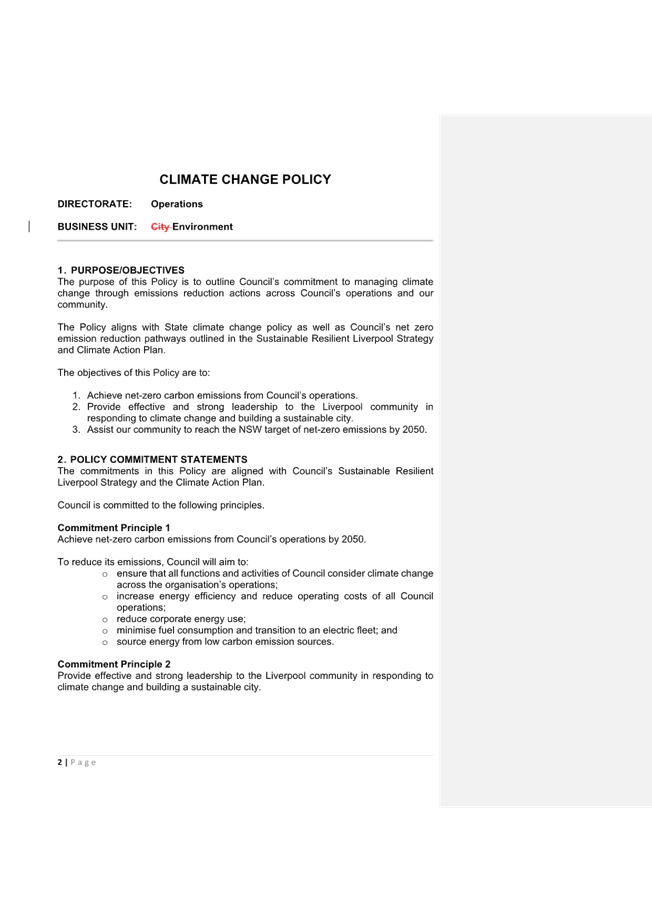 CLIMATE CHANGE POLICY

DIRECTORATE: Operations

BUSINESS UNIT: City Environment

1. PURPOSE/OBJECTIVES
The purpose of this Policy is to outline Council's commitment to managing climate change through emissions reduction actions across Council's operations and our community.

The Policy aligns with State climate change policy as well as Council's net zero emission reduction pathways outlined in the Sustainable Resilient Liverpool Strategy and Climate Action Plan.

The objectives of this Policy are to:

1. Achieve net-zero carbon emissions from Council's operations.
2. Provide effective and strong leadership to the Liverpool community in responding to climate change and building a sustainable city.
3. Assist our community to reach the NSW target of net-zero emissions by 2050.

2. POLICY COMMITMENT STATEMENTS
The commitments in this Policy are aligned with Council's Sustainable Resilient Liverpool Strategy and the Climate Action Plan.

Council is committed to the following principles.

Commitment Principle 1
Achieve net-zero carbon emissions from Council's operations by 2050.

To reduce its emissions, Council will aim to:
o ensure that all functions and activities of Council consider climate change across the organisation's operations;
o increase energy efficiency and reduce operating costs of all Council operations;
o reduce corporate energy use;
o minimise fuel consumption and transition to an electric fleet; and
o source energy from low carbon emission sources.

Commitment Principle 2
Provide effective and strong leadership to the Liverpool community in responding to climate change and building a sustainable city.

2 | P a g e